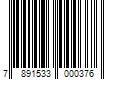 7 891533 000376